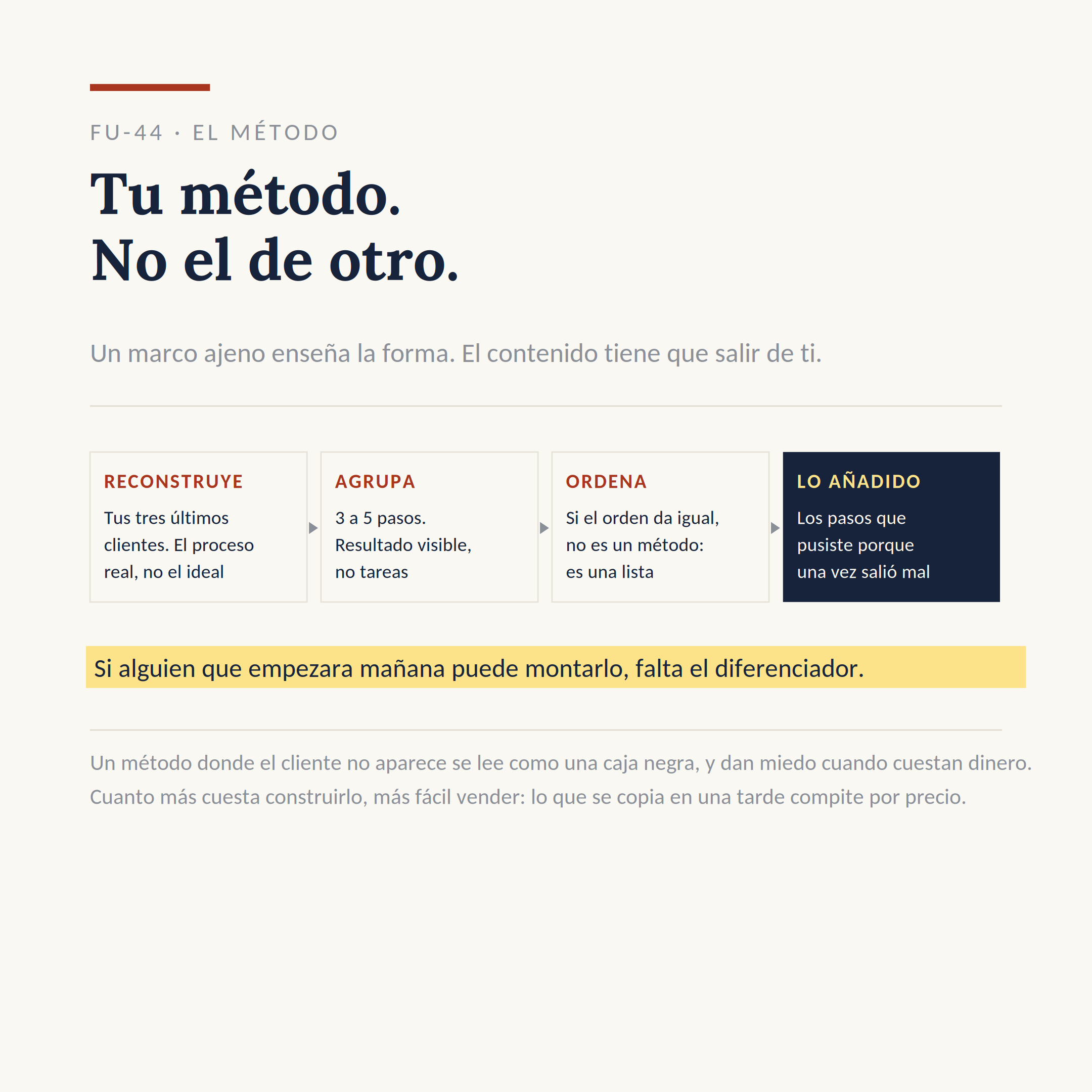 FU-44 · EL MÉTODO

Tu método.
No el de otro.

Un marco ajeno enseña la forma. El contenido tiene que salir de ti.

RECONSTRUYE

Tus tres últimos clientes. El proceso real, no el ideal

AGRUPA

3 a 5 pasos. Resultado visible, no tareas

ORDENA

Si el orden da igual, no es un método: es una lista

LO AÑADIDO

Los pasos que pusiste porque una vez salió mal

Si alguien que empezara mañana puede montarlo, falta el diferenciador.

Un método donde el cliente no aparece se lee como una caja negra, y dan miedo cuando cuestan dinero. Cuanto más cuesta construirlo, más fácil vender: lo que se copia en una tarde compite por precio.